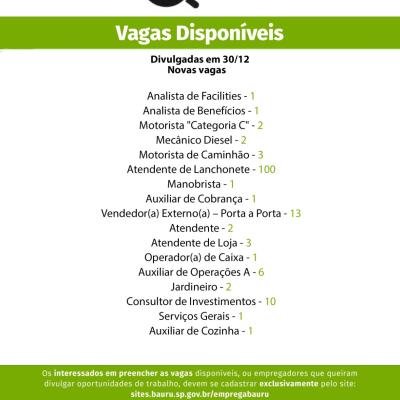 Vagas Disponíveis

Divulgadas em 30/12
Novas vagas

Analista de Facilities - 1
Analista de Benefícios - 1
Motorista "Categoria C" - 2
Mecânico Diesel - 2
Motorista de Caminhão - 3
Atendente de Lanchonete - 100
Manobrista - 1
Auxiliar de Cobrança - 1
Vendedor(a) Externo(a) – Porta a Porta - 13
Atendente - 2
Atendente de Loja - 3
Operador(a) de Caixa - 1
Auxiliar de Operações A - 6
Jardineiro - 2
Consultor de Investimentos - 10
Serviços Gerais - 1
Auxiliar de Cozinha - 1

Os interessados em preencher as vagas disponíveis, ou empregadores que queiram divulgar oportunidades de trabalho, devem se cadastrar exclusivamente pelo site: sites.bauru.sp.gov.br/empregabauru